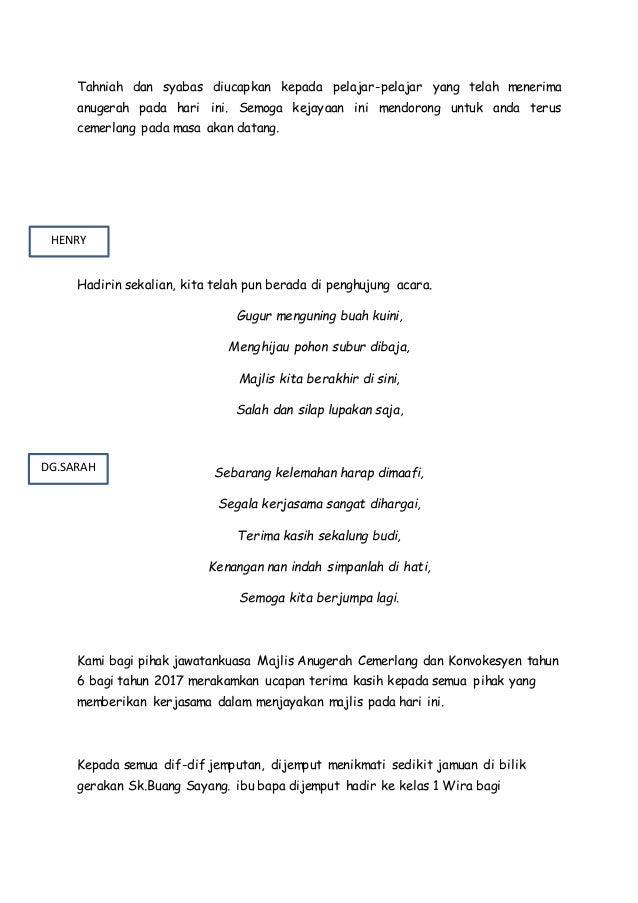 Tahniah dan syabas diucapkan kepada pelajar-pelajar yang telah menerima anugerah pada hari ini. Semoga kejayaan ini mendorong untuk anda terus cemerlang pada masa akan datang.

HENRY

Hadirin sekalian, kita telah pun berada di penghujung acara.

Gugur menguning buah kuini,

Menghijau pohon subur dibaja,

Majlis kita berakhir di sini,

Salah dan silap lupakan saja,

DG.SARAH

Sebarang kelemahan harap dimaafi,

Segala kerjasama sangat dihargai,

Terima kasih sekalung budi,

Kenangan nan indah simpanlah di hati,

Semoga kita berjumpa lagi.

Kami bagi pihak jawatankuasa Majlis Anugerah Cemerlang dan Konvokesyen tahun 6 bagi tahun 2017 merakamkan ucapan terima kasih kepada semua pihak yang memberikan kerjasama dalam menjayakan majlis pada hari ini.

Kepada semua dif-dif jemputan, dijemput menikmati sedikit jamuan di bilik gerakan Sk.Buang Sayang. ibu bapa dijemput hadir ke kelas 1 Wira bagi